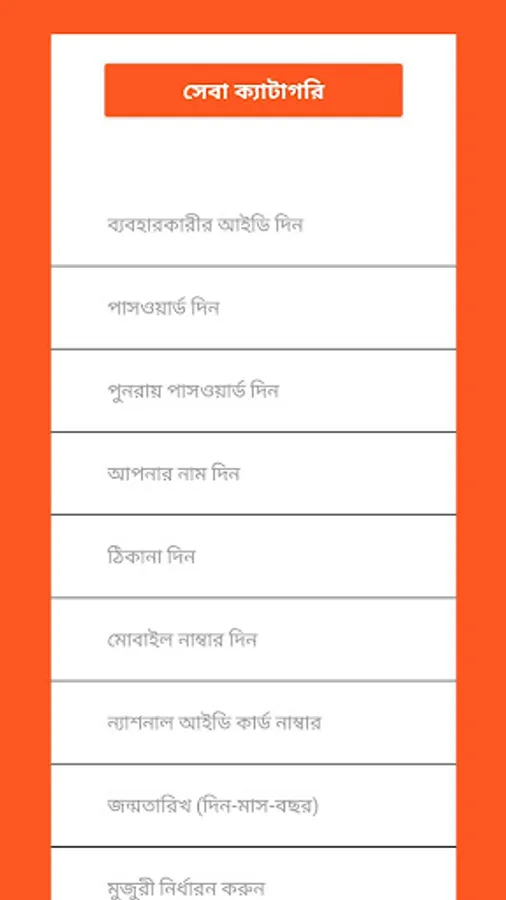 সেবা ক্যাটাগরি

ব্যবহারকারীর আইডি দিন

পাসওয়ার্ড দিন

পুনরায় পাসওয়ার্ড দিন

আপনার নাম দিন

ঠিকানা দিন

মোবাইল নাম্বার দিন

ন্যাশনাল আইডি কার্ড নাম্বার

জন্মতারিখ (দিন-মাস-বছর)

মুজুরী নির্ধারন করুন